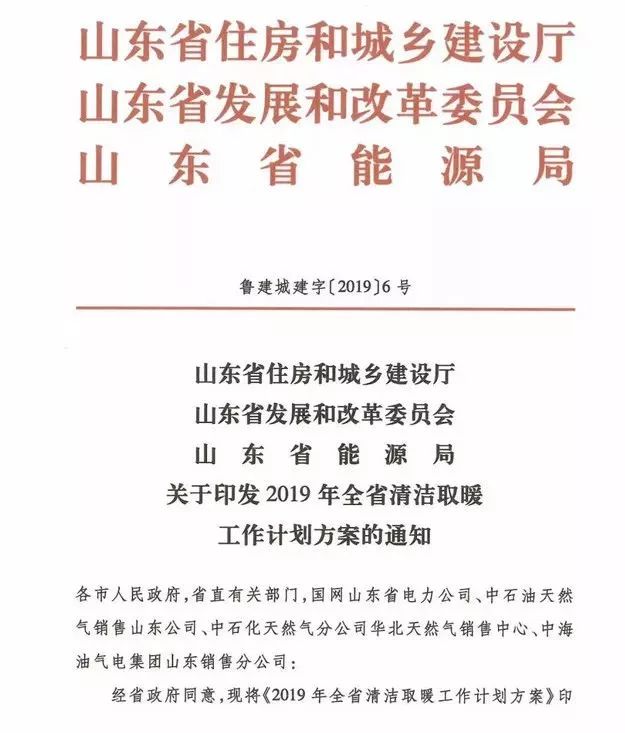 山东省住房和城乡建设厅
山东省发展和改革委员会
山东省能源局

鲁建城建字〔2019〕6号

山东省住房和城乡建设厅
山东省发展和改革委员会
山东省能源局
关于印发2019年全省清洁取暖
工作计划方案的通知

各市人民政府，省直有关部门，国网山东省电力公司、中石油天然气销售山东公司、中石化天然气分公司华北天然气销售中心、中海油气电集团山东销售分公司：

经省政府同意，现将《2019年全省清洁取暖工作计划方案》印